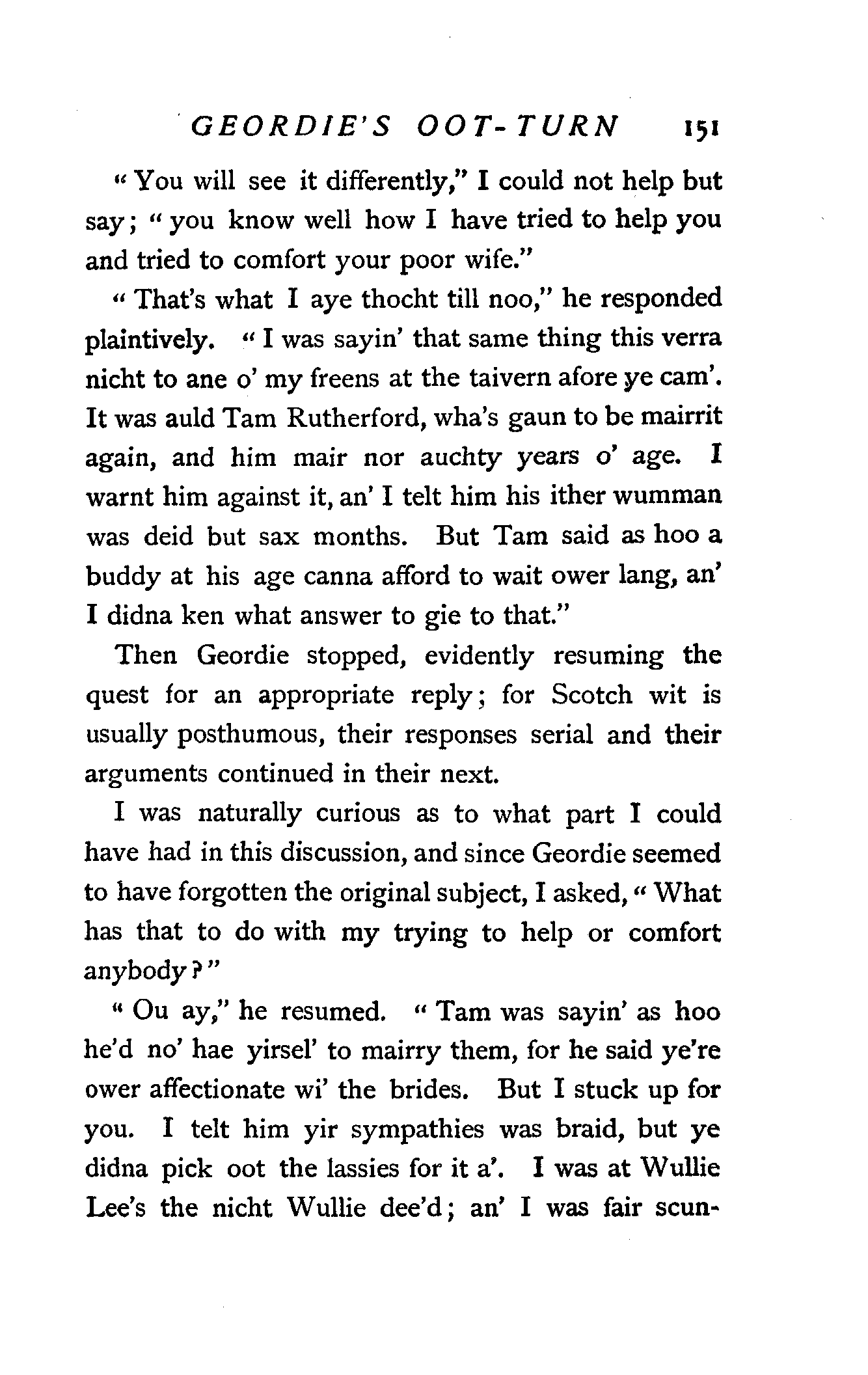 GEORDIE'S OOT-TURN 151

"You will see it differently," I could not help but say; "you know well how I have tried to help you and tried to comfort your poor wife."

"That's what I aye thocht till noo," he responded plaintively. "I was sayin' that same thing this verra nicht to ane o' my freens at the taivern afore ye cam'. It was auld Tam Rutherford, wha's gaun to be mairrit again, and him mair nor auchty years o' age. I warnt him against it, an' I telt him his ither wumman was deid but sax months. But Tam said as hoo a buddy at his age canna afford to wait ower lang, an' I didna ken what answer to gie to that."

Then Geordie stopped, evidently resuming the quest for an appropriate reply; for Scotch wit is usually posthumous, their responses serial and their arguments continued in their next.

I was naturally curious as to what part I could have had in this discussion, and since Geordie seemed to have forgotten the original subject, I asked, "What has that to do with my trying to help or comfort anybody?"

"Ou ay," he resumed. "Tam was sayin' as hoo he'd no' hae yirsel' to mairry them, for he said ye're ower affectionate wi' the brides. But I stuck up for you. I telt him yir sympathies was braid, but ye didna pick oot the lassies for it a'. I was at Wullie Lee's the nicht Wullie dee'd; an' I was fair scun-